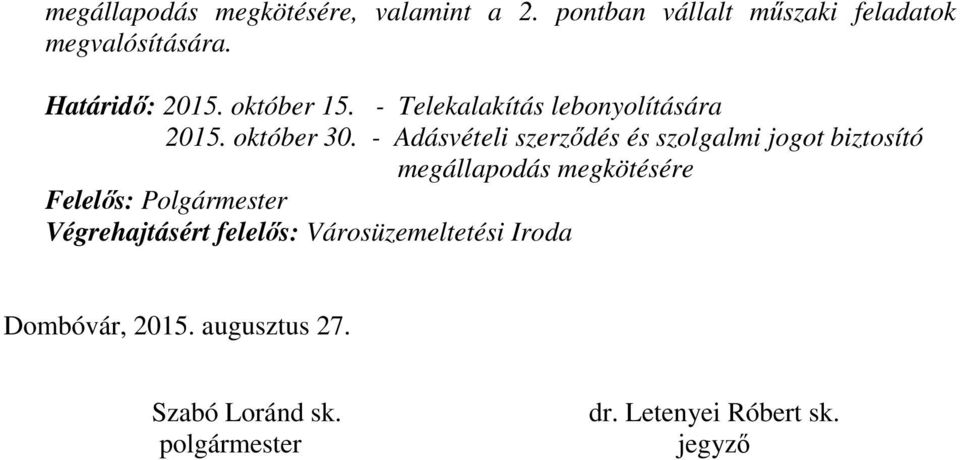 megállapodás megkötésére, valamint a 2. pontban vállalt műszaki feladatok megvalósítására.

Határidő: 2015. október 15. - Telekalakítás lebonyolítására
2015. október 30. - Adásvételi szerződés és szolgalmi jogot biztosító megállapodás megkötésére
Felelős: Polgármester
Végrehajtásért felelős: Városüzemeltetési Iroda

Dombóvár, 2015. augusztus 27.

Szabó Loránd sk.
polgármester

dr. Letenyei Róbert sk.
jegyző